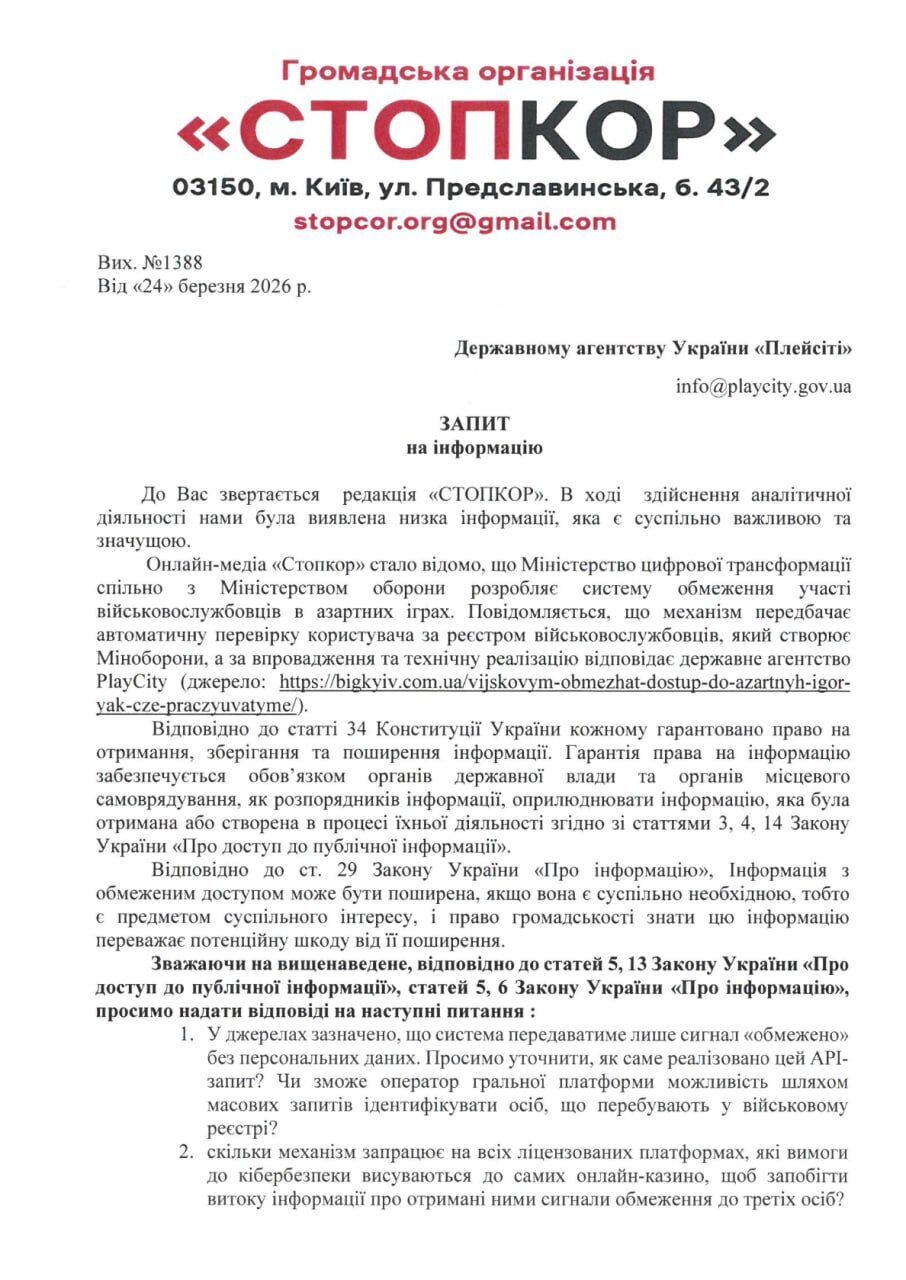 Громадська організація
«СТОПКОР»
03150, м. Київ, ул. Предславинська, б. 43/2
stopcor.org@gmail.com

Вих. №1388
Від «24» березня 2026 р.

Державному агентству України «Плейсіті»

info@playcity.gov.ua

ЗАПИТ
на інформацію

До Вас звертається редакція «СТОПКОР». В ході здійснення аналітичної діяльності нами була виявлена низка інформації, яка є суспільно важливою та значущою.

Онлайн-медіа «Стопкор» стало відомо, що Міністерство цифрової трансформації спільно з Міністерством оборони розробляє систему обмеження участі військовослужбовців в азартних іграх. Повідомляється, що механізм передбачає автоматичну перевірку користувача за реєстром військовослужбовців, який створює Міноборони, а за впровадження та технічну реалізацію відповідає державне агентство PlayCity (джерело: https://bigkyiv.com.ua/vijskovym-obmezhat-dostup-do-azartnyh-igor-yak-cze-praczyuvatyme/).

Відповідно до статті 34 Конституції України кожному гарантовано право на отримання, зберігання та поширення інформації. Гарантія права на інформацію забезпечується обов'язком органів державної влади та органів місцевого самоврядування, як розпорядників інформації, оприлюднювати інформацію, яка була отримана або створена в процесі їхньої діяльності згідно зі статтями 3, 4, 14 Закону України «Про доступ до публічної інформації».

Відповідно до ст. 29 Закону України «Про інформацію», Інформація з обмеженим доступом може бути поширена, якщо вона є суспільно необхідною, тобто є предметом суспільного інтересу, і право громадськості знати цю інформацію переважає потенційну шкоду від її поширення.

Зважаючи на вищенаведене, відповідно до статей 5, 13 Закону України «Про доступ до публічної інформації», статей 5, 6 Закону України «Про інформацію», просимо надати відповіді на наступні питання :

1. У джерелах зазначено, що система передаватиме лише сигнал «обмежено» без персональних даних. Просимо уточнити, як саме реалізовано цей API-запит? Чи зможе оператор гральної платформи можливість шляхом масових запитів ідентифікувати осіб, що перебувають у військовому реєстрі?
2. скільки механізм запрацює на всіх ліцензованих платформах, які вимоги до кібербезпеки висуваються до самих онлайн-казино, щоб запобігти витоку інформації про отримані ними сигнали обмеження до третіх осіб?